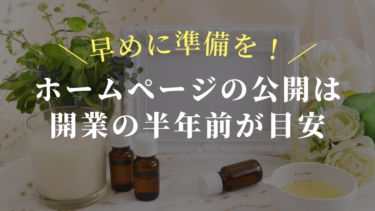 ＼早めに準備を！／

ホームページの公開は
開業の半年前が目安